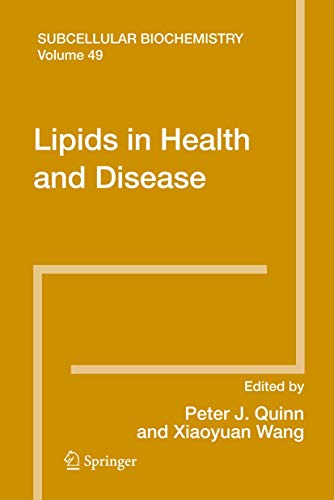 SUBCELLULAR BIOCHEMISTRY
Volume 49

Lipids in Health and Disease

Edited by
Peter J. Quinn
and Xiaoyuan Wang

Springer